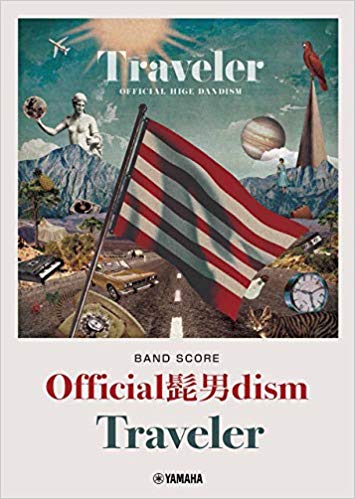 Traveler
OFFICIAL HIGE DANDISM

BAND SCORE
Official髭男dism
Traveler

YAMAHA